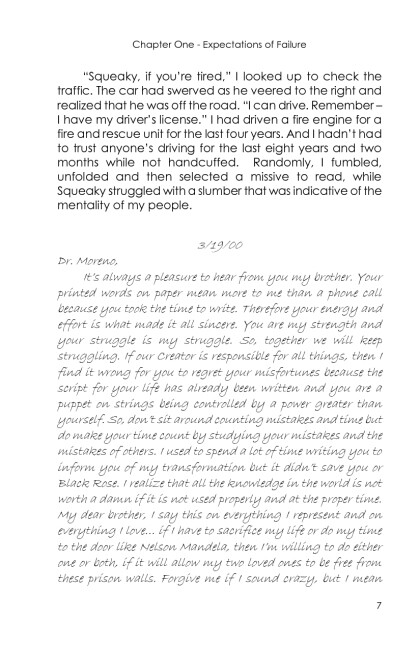 Chapter One - Expectations of Failure

"Squeaky, if you're tired," I looked up to check the traffic. The car had swerved as he veered to the right and realized that he was off the road. "I can drive. Remember – I have my driver's license." I had driven a fire engine for a fire and rescue unit for the last four years. And I hadn't had to trust anyone's driving for the last eight years and two months while not handcuffed. Randomly, I fumbled, unfolded and then selected a missive to read, while Squeaky struggled with a slumber that was indicative of the mentality of my people.

3/19/00

Dr. Moreno,

It's always a pleasure to hear from you my brother. Your printed words on paper mean more to me than a phone call because you took the time to write. Therefore your energy and effort is what made it all sincere. You are my strength and your struggle is my struggle. So, together we will keep struggling. If our Creator is responsible for all things, then I find it wrong for you to regret your misfortunes because the script for your life has already been written and you are a puppet on strings being controlled by a power greater than yourself. So, don't sit around counting mistakes and time but do make your time count by studying your mistakes and the mistakes of others. I used to spend a lot of time writing you to inform you of my transformation but it didn't save you or Black Rose. I realize that all the knowledge in the world is not worth a damn if it is not used properly and at the proper time. My dear brother, I say this on everything I represent and on everything I love... if I have to sacrifice my life or do my time to the door like Nelson Mandela, then I'm willing to do either one or both, if it will allow my two loved ones to be free from these prison walls. Forgive me if I sound crazy, but I mean

7